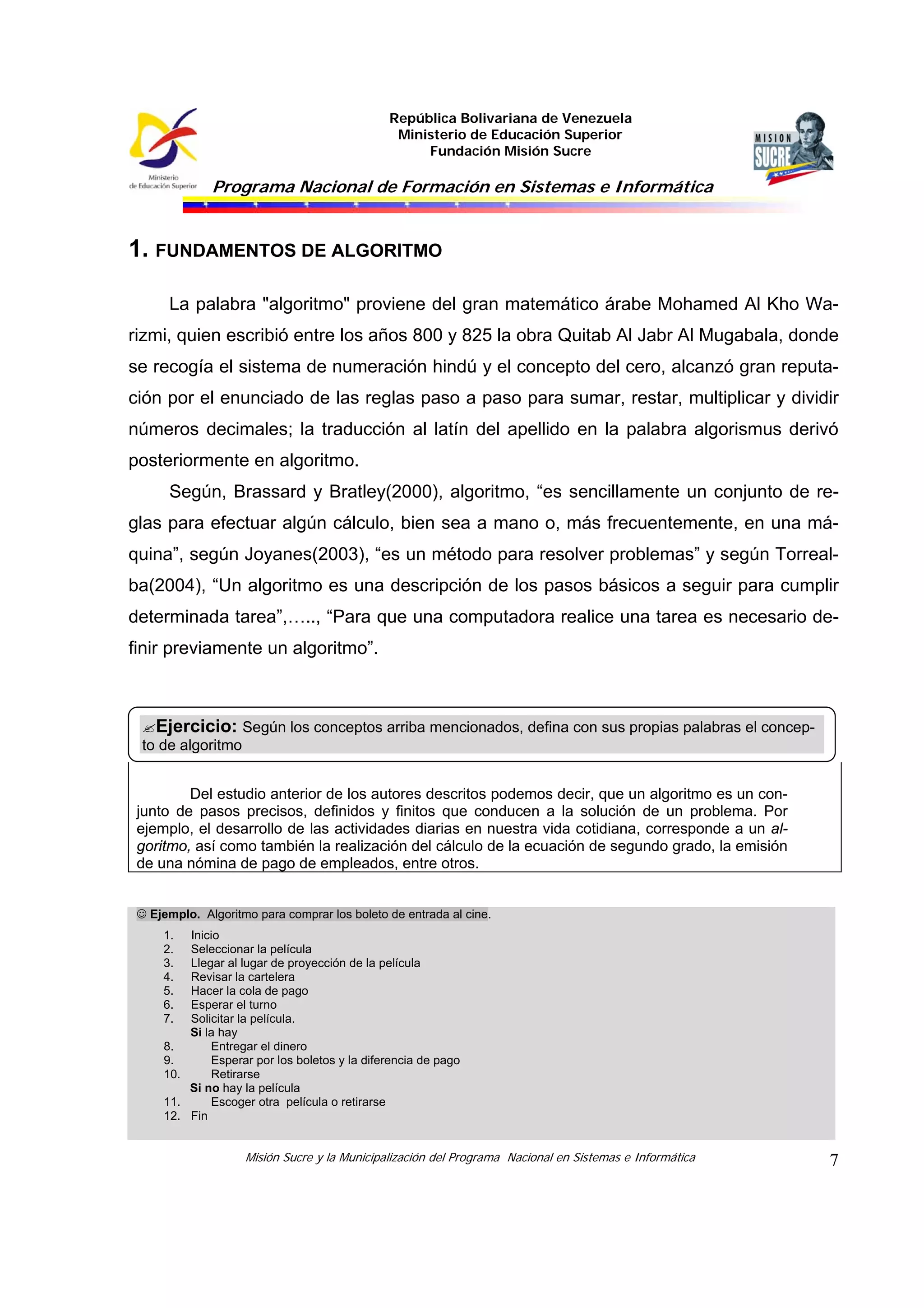 Ministerio de Educación Superior

República Bolivariana de Venezuela
Ministerio de Educación Superior
Fundación Misión Sucre

MISION SUCRE

Programa Nacional de Formación en Sistemas e Informática

1. FUNDAMENTOS DE ALGORITMO

La palabra "algoritmo" proviene del gran matemático árabe Mohamed Al Kho Warizmi, quien escribió entre los años 800 y 825 la obra Quitab Al Jabr Al Mugabala, donde se recogía el sistema de numeración hindú y el concepto del cero, alcanzó gran reputación por el enunciado de las reglas paso a paso para sumar, restar, multiplicar y dividir números decimales; la traducción al latín del apellido en la palabra algorismus derivó posteriormente en algoritmo.

Según, Brassard y Bratley(2000), algoritmo, “es sencillamente un conjunto de reglas para efectuar algún cálculo, bien sea a mano o, más frecuentemente, en una máquina”, según Joyanes(2003), “es un método para resolver problemas” y según Torrealba(2004), “Un algoritmo es una descripción de los pasos básicos a seguir para cumplir determinada tarea”,….., “Para que una computadora realice una tarea es necesario definir previamente un algoritmo”.

✍Ejercicio: Según los conceptos arriba mencionados, defina con sus propias palabras el concepto de algoritmo

Del estudio anterior de los autores descritos podemos decir, que un algoritmo es un conjunto de pasos precisos, definidos y finitos que conducen a la solución de un problema. Por ejemplo, el desarrollo de las actividades diarias en nuestra vida cotidiana, corresponde a un algoritmo, así como también la realización del cálculo de la ecuación de segundo grado, la emisión de una nómina de pago de empleados, entre otros.

☺ Ejemplo. Algoritmo para comprar los boleto de entrada al cine.

1. Inicio
2. Seleccionar la película
3. Llegar al lugar de proyección de la película
4. Revisar la cartelera
5. Hacer la cola de pago
6. Esperar el turno
7. Solicitar la película.
Si la hay
8. Entregar el dinero
9. Esperar por los boletos y la diferencia de pago
10. Retirarse
Si no hay la película
11. Escoger otra película o retirarse
12. Fin

Misión Sucre y la Municipalización del Programa Nacional en Sistemas e Informática 7